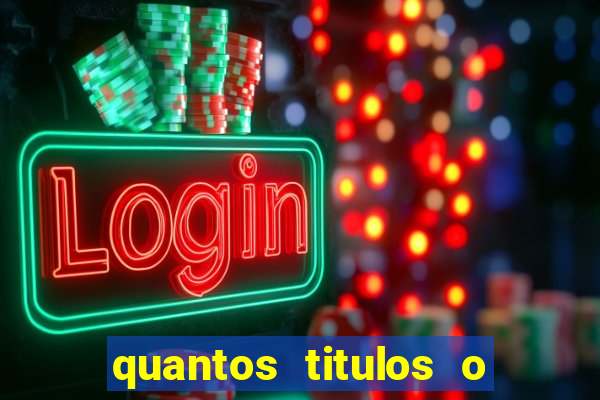 Login

quantos titulos o